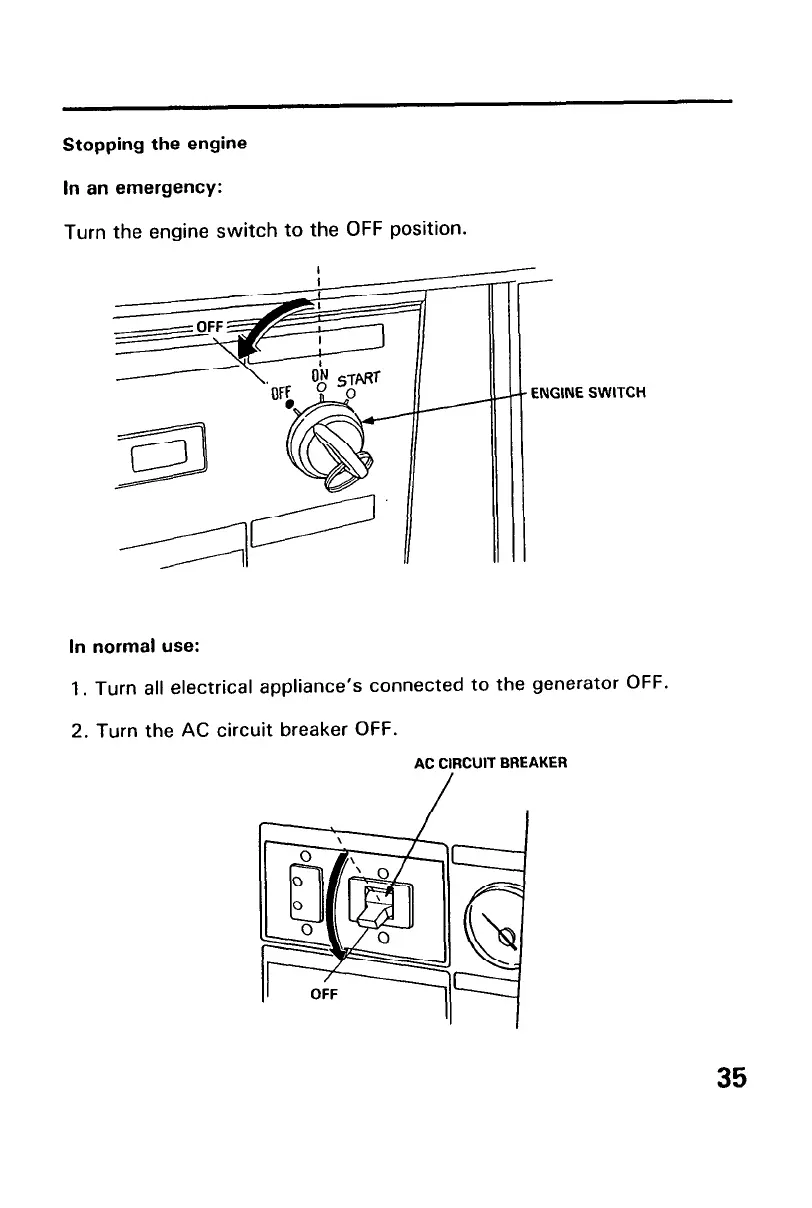 Stopping the engine

In an emergency:

Turn the engine switch to the OFF position.

OFF

OFF ON START

ENGINE SWITCH

In normal use:

1. Turn all electrical appliance's connected to the generator OFF.

2. Turn the AC circuit breaker OFF.

AC CIRCUIT BREAKER

OFF

35